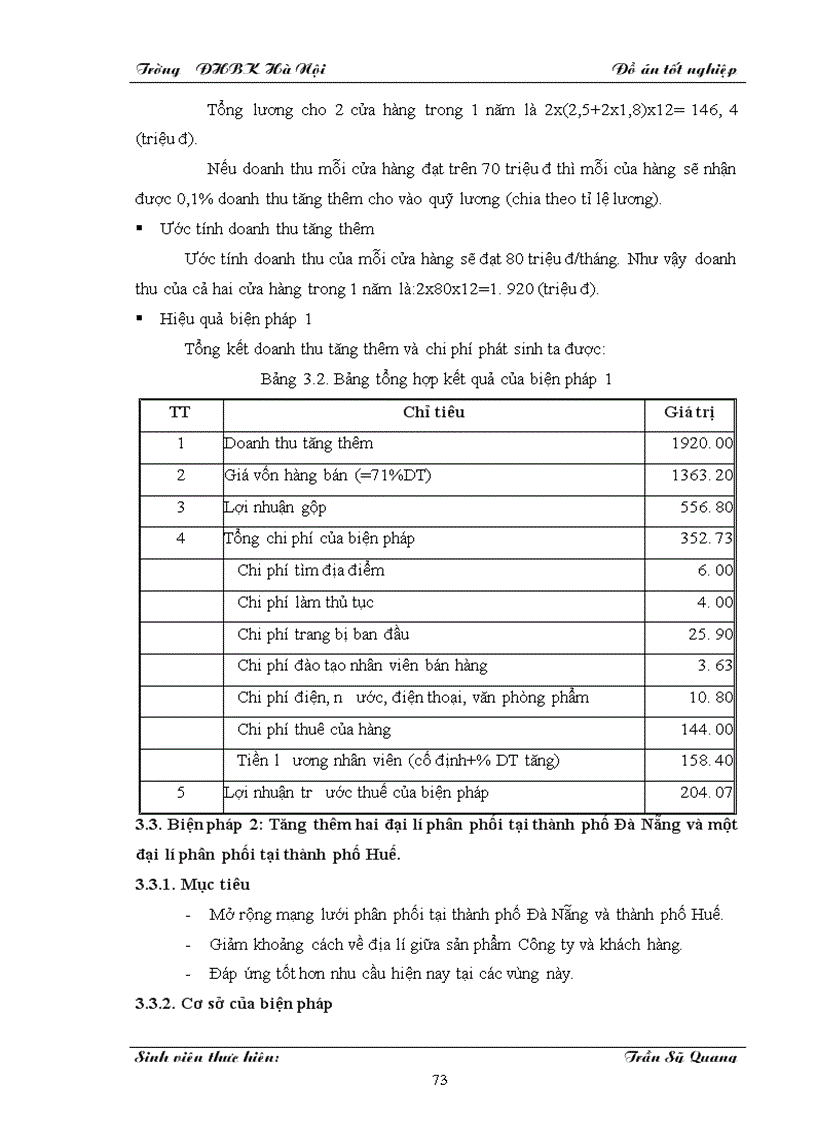 Trờng ĐHBK Hà Nội Đồ án tốt nghiệp

Tổng lương cho 2 cửa hàng trong 1 năm là 2x(2,5+2x1,8)x12= 146, 4 (triệu đ).

Nếu doanh thu mỗi cửa hàng đạt trên 70 triệu đ thì mỗi của hàng sẽ nhận được 0,1% doanh thu tăng thêm cho vào quỹ lương (chia theo tỉ lệ lương).

▪ Ước tính doanh thu tăng thêm

Ước tính doanh thu của mỗi cửa hàng sẽ đạt 80 triệu đ/tháng. Như vậy doanh thu của cả hai cửa hàng trong 1 năm là:2x80x12=1. 920 (triệu đ).

▪ Hiệu quả biện pháp 1

Tổng kết doanh thu tăng thêm và chi phí phát sinh ta được:

Bảng 3.2. Bảng tổng hợp kết quả của biện pháp 1

| TT | Chỉ tiêu | Giá trị |
|---|---|---|
| 1 | Doanh thu tăng thêm | 1920. 00 |
| 2 | Giá vốn hàng bán (=71%DT) | 1363. 20 |
| 3 | Lợi nhuận gộp | 556. 80 |
| 4 | Tổng chi phí của biện pháp | 352. 73 |
| | Chi phí tìm địa điểm | 6. 00 |
| | Chi phí làm thủ tục | 4. 00 |
| | Chi phí trang bị ban đầu | 25. 90 |
| | Chi phí đào tạo nhân viên bán hàng | 3. 63 |
| | Chi phí điện, n ước, điện thoại, văn phòng phẩm | 10. 80 |
| | Chi phí thuê của hàng | 144. 00 |
| | Tiền l ương nhân viên (cố định+% DT tăng) | 158. 40 |
| 5 | Lợi nhuận tr ước thuế của biện pháp | 204. 07 |

3.3. Biện pháp 2: Tăng thêm hai đại lí phân phối tại thành phố Đà Nẵng và một đại lí phân phối tại thành phố Huế.

3.3.1. Mục tiêu

- Mở rộng mạng lưới phân phối tại thành phố Đà Nẵng và thành phố Huế.
- Giảm khoảng cách về địa lí giữa sản phẩm Công ty và khách hàng.
- Đáp ứng tốt hơn nhu cầu hiện nay tại các vùng này.

3.3.2. Cơ sở của biện pháp

Sinh viên thực hiện: Trần Sỹ Quang

73